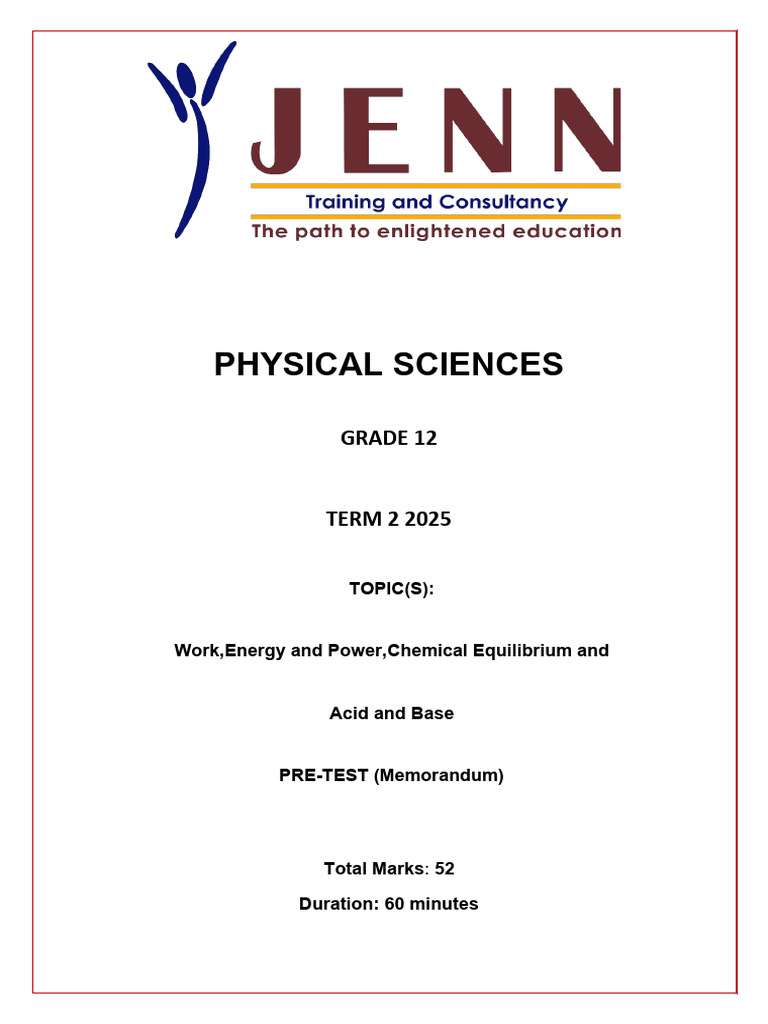 JENN
Training and Consultancy
The path to enlightened education

PHYSICAL SCIENCES

GRADE 12

TERM 2 2025

TOPIC(S):

Work,Energy and Power,Chemical Equilibrium and

Acid and Base

PRE-TEST (Memorandum)

Total Marks: 52

Duration: 60 minutes